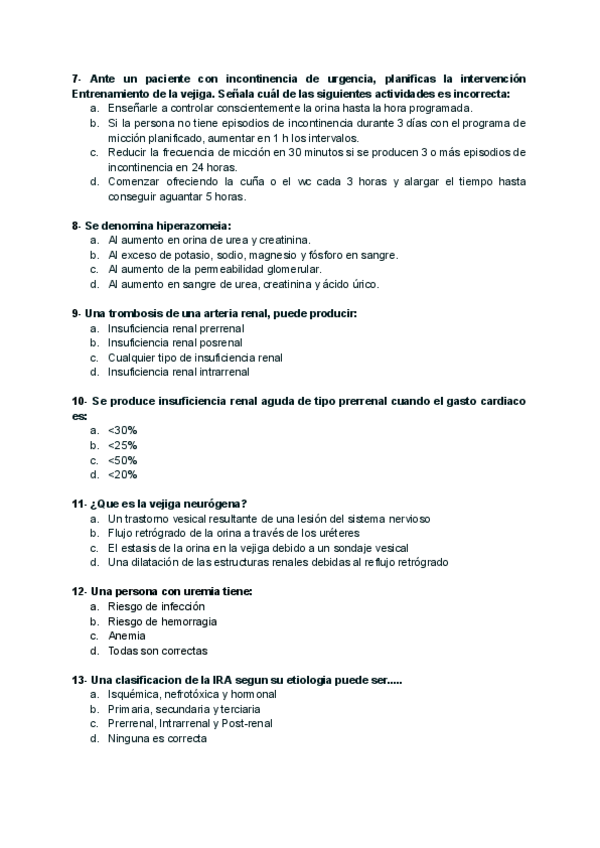 7- Ante un paciente con incontinencia de urgencia, planificas la intervención Entrenamiento de la vejiga. Señala cuál de las siguientes actividades es incorrecta:
a. Enseñarle a controlar conscientemente la orina hasta la hora programada.
b. Si la persona no tiene episodios de incontinencia durante 3 días con el programa de micción planificado, aumentar en 1 h los intervalos.
c. Reducir la frecuencia de micción en 30 minutos si se producen 3 o más episodios de incontinencia en 24 horas.
d. Comenzar ofreciendo la cuña o el wc cada 3 horas y alargar el tiempo hasta conseguir aguantar 5 horas.

8- Se denomina hiperazomeia:
a. Al aumento en orina de urea y creatinina.
b. Al exceso de potasio, sodio, magnesio y fósforo en sangre.
c. Al aumento de la permeabilidad glomerular.
d. Al aumento en sangre de urea, creatinina y ácido úrico.

9- Una trombosis de una arteria renal, puede producir:
a. Insuficiencia renal prerrenal
b. Insuficiencia renal posrenal
c. Cualquier tipo de insuficiencia renal
d. Insuficiencia renal intrarrenal

10- Se produce insuficiencia renal aguda de tipo prerrenal cuando el gasto cardiaco es:
a. <30%
b. <25%
c. <50%
d. <20%

11- ¿Que es la vejiga neurógena?
a. Un trastorno vesical resultante de una lesión del sistema nervioso
b. Flujo retrógrado de la orina a través de los uréteres
c. El estasis de la orina en la vejiga debido a un sondaje vesical
d. Una dilatación de las estructuras renales debidas al reflujo retrógrado

12- Una persona con uremia tiene:
a. Riesgo de infección
b. Riesgo de hemorragia
c. Anemia
d. Todas son correctas

13- Una clasificacion de la IRA segun su etiologia puede ser.....
a. Isquémica, nefrotóxica y hormonal
b. Primaria, secundaria y terciaria
c. Prerrenal, Intrarrenal y Post-renal
d. Ninguna es correcta